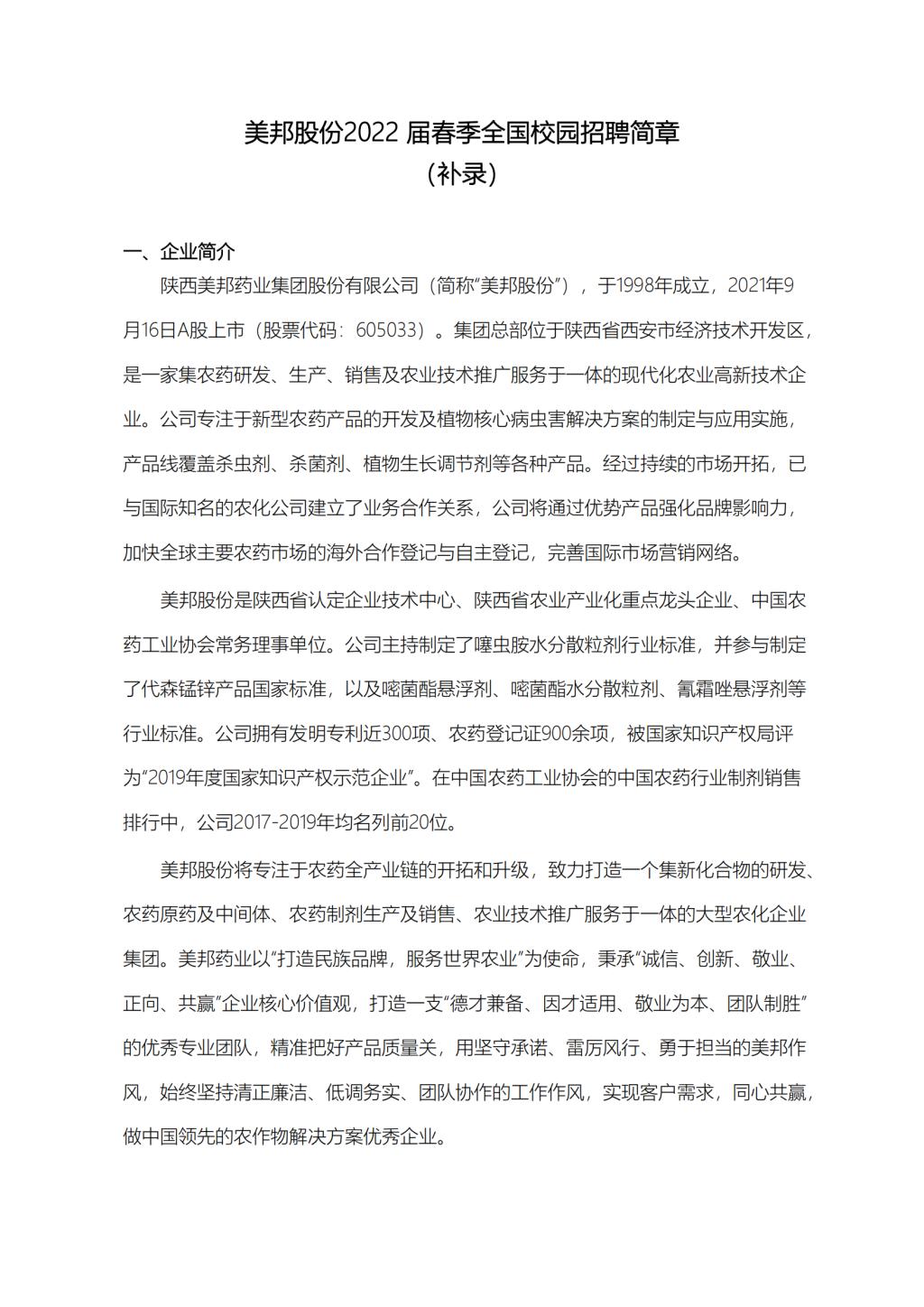 美邦股份2022 届春季全国校园招聘简章

（补录）

一、企业简介

陕西美邦药业集团股份有限公司（简称“美邦股份”），于1998年成立，2021年9月16日A股上市（股票代码：605033）。集团总部位于陕西省西安市经济技术开发区，是一家集农药研发、生产、销售及农业技术推广服务于一体的现代化农业高新技术企业。公司专注于新型农药产品的开发及植物核心病虫害解决方案的制定与应用实施，产品线覆盖杀虫剂、杀菌剂、植物生长调节剂等各种产品。经过持续的市场开拓，已与国际知名的农化公司建立了业务合作关系，公司将通过优势产品强化品牌影响力，加快全球主要农药市场的海外合作登记与自主登记，完善国际市场营销网络。

美邦股份是陕西省认定企业技术中心、陕西省农业产业化重点龙头企业、中国农药工业协会常务理事单位。公司主持制定了噻虫胺水分散粒剂行业标准，并参与制定了代森锰锌产品国家标准，以及嘧菌酯悬浮剂、嘧菌酯水分散粒剂、氰霜唑悬浮剂等行业标准。公司拥有发明专利近300项、农药登记证900余项，被国家知识产权局评为“2019年度国家知识产权示范企业”。在中国农药工业协会的中国农药行业制剂销售排行中，公司2017-2019年均名列前20位。

美邦股份将专注于农药全产业链的开拓和升级，致力打造一个集新化合物的研发、农药原药及中间体、农药制剂生产及销售、农业技术推广服务于一体的大型农化企业集团。美邦药业以“打造民族品牌，服务世界农业”为使命，秉承“诚信、创新、敬业、正向、共赢”企业核心价值观，打造一支“德才兼备、因才适用、敬业为本、团队制胜”的优秀专业团队，精准把好产品质量关，用坚守承诺、雷厉风行、勇于担当的美邦作风，始终坚持清正廉洁、低调务实、团队协作的工作作风，实现客户需求，同心共赢，做中国领先的农作物解决方案优秀企业。